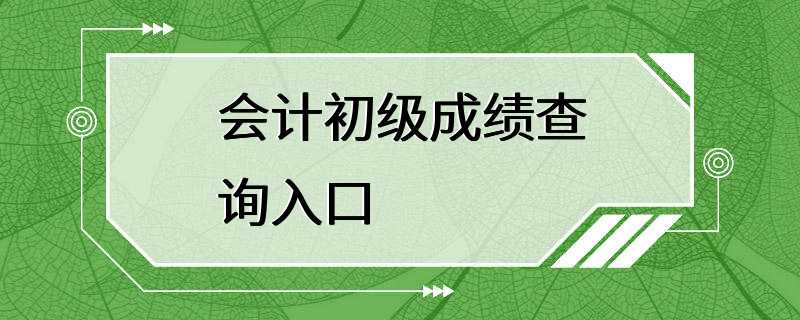 会计初级成绩查询入口